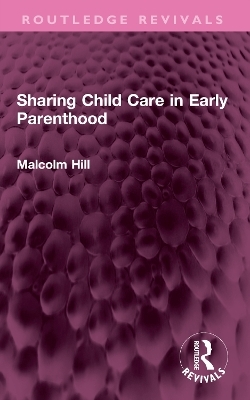 ROUTLEDGE REVIVALS

Sharing Child Care in Early Parenthood

Malcolm Hill

ROUTLEDGE
REVIVALS